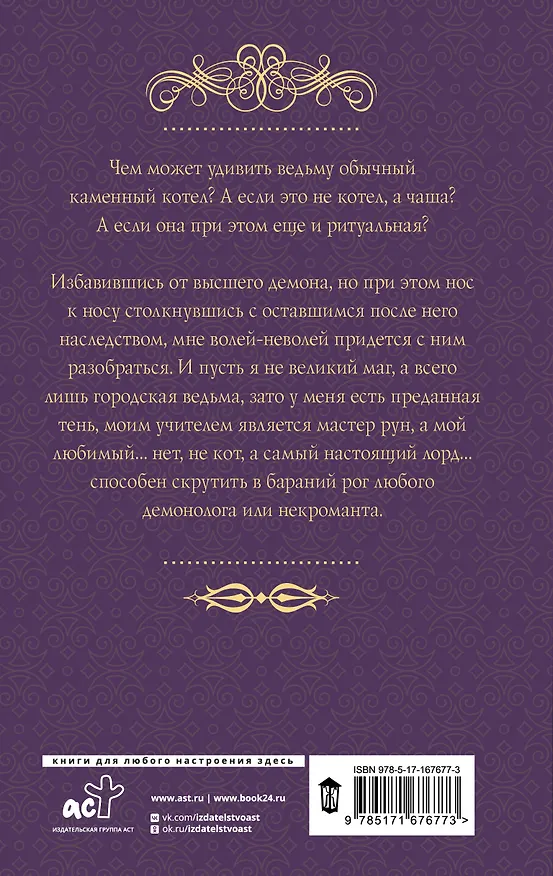 Чем может удивить ведьму обычный каменный котел? А если это не котел, а чаша? А если она при этом еще и ритуальная?

Избавившись от высшего демона, но при этом нос к носу столкнувшись с оставшимся после него наследством, мне волей-неволей придется с ним разобраться. И пусть я не великий маг, а всего лишь городская ведьма, зато у меня есть преданная тень, моим учителем является мастер рун, а мой любимый... нет, не кот, а самый настоящий лорд... способен скрутить в бараний рог любого демонолога или некроманта.

книги для любого настроения здесь

аст
ИЗДАТЕЛЬСКАЯ ГРУППА АСТ

www.ast.ru | www.book24.ru
vk.com/izdatelstvoast
ok.ru/izdatelstvoast

ISBN 978-5-17-167677-3

9 785171 676773 >